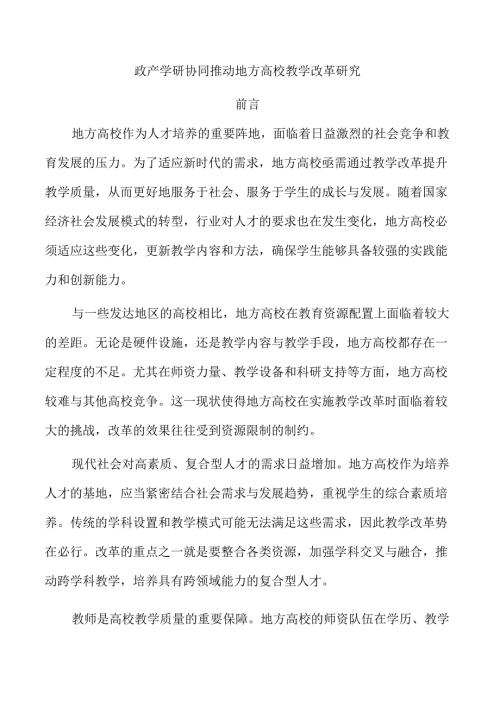 政产学研协同推动地方高校教学改革研究

前言

地方高校作为人才培养的重要阵地，面临着日益激烈的社会竞争和教育发展的压力。为了适应新时代的需求，地方高校亟需通过教学改革提升教学质量，从而更好地服务于社会、服务于学生的成长与发展。随着国家经济社会发展模式的转型，行业对人才的要求也在发生变化，地方高校必须适应这些变化，更新教学内容和方法，确保学生能够具备较强的实践能力和创新能力。

与一些发达地区的高校相比，地方高校在教育资源配置上面临着较大的差距。无论是硬件设施，还是教学内容与教学手段，地方高校都存在一定程度的不足。尤其在师资力量、教学设备和科研支持等方面，地方高校较难与其他高校竞争。这一现状使得地方高校在实施教学改革时面临着较大的挑战，改革的效果往往受到资源限制的制约。

现代社会对高素质、复合型人才的需求日益增加。地方高校作为培养人才的基地，应当紧密结合社会需求与发展趋势，重视学生的综合素质培养。传统的学科设置和教学模式可能无法满足这些需求，因此教学改革势在必行。改革的重点之一就是要整合各类资源，加强学科交叉与融合，推动跨学科教学，培养具有跨领域能力的复合型人才。

教师是高校教学质量的重要保障。地方高校的师资队伍在学历、教学